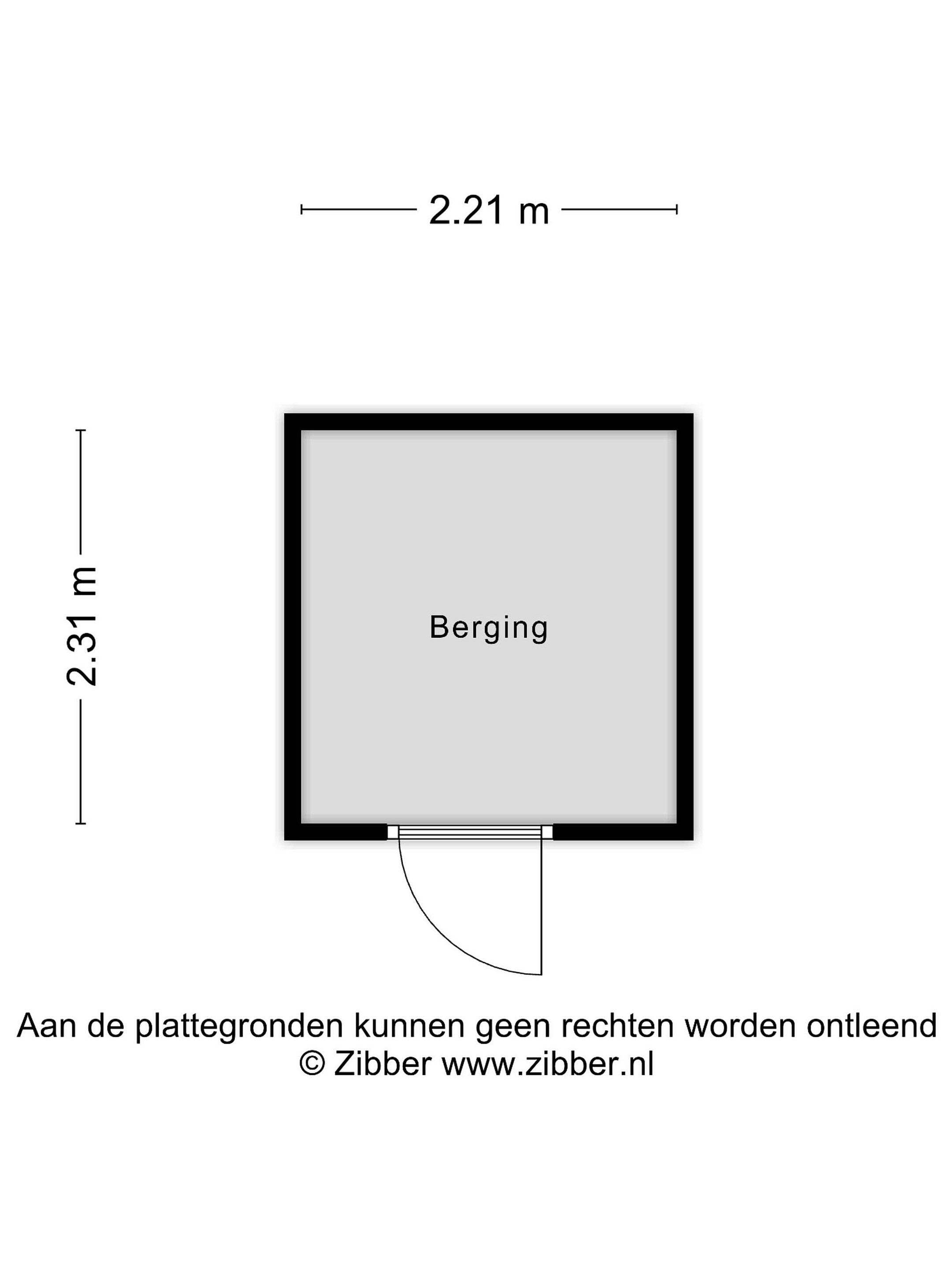 2.21 m

2.31 m

Berging

Aan de plattegronden kunnen geen rechten worden ontleend
© Zibber www.zibber.nl